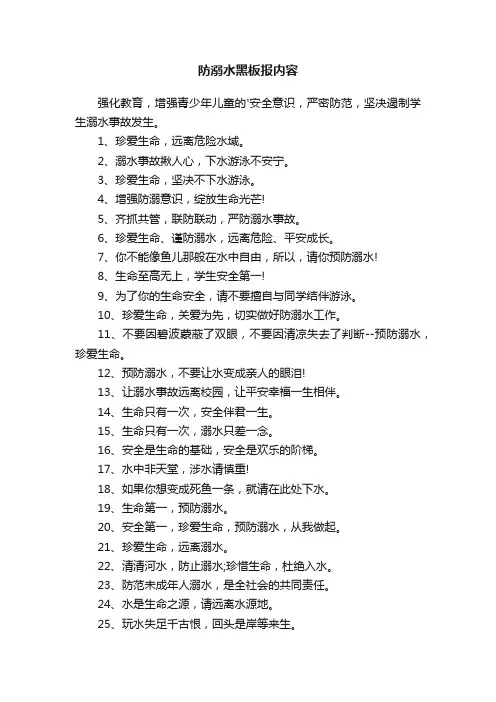 防溺水黑板报内容

强化教育，增强青少年儿童的'安全意识，严密防范，坚决遏制学生溺水事故发生。

1、珍爱生命，远离危险水域。

2、溺水事故揪人心，下水游泳不安宁。

3、珍爱生命，坚决不下水游泳。

4、增强防溺意识，绽放生命光芒!

5、齐抓共管，联防联动，严防溺水事故。

6、珍爱生命、谨防溺水，远离危险、平安成长。

7、你不能像鱼儿那般在水中自由，所以，请你预防溺水!

8、生命至高无上，学生安全第一!

9、为了你的生命安全，请不要擅自与同学结伴游泳。

10、珍爱生命，关爱为先，切实做好防溺水工作。

11、不要因碧波蒙蔽了双眼，不要因清凉失去了判断--预防溺水，珍爱生命。

12、预防溺水，不要让水变成亲人的眼泪!

13、让溺水事故远离校园，让平安幸福一生相伴。

14、生命只有一次，安全伴君一生。

15、生命只有一次，溺水只差一念。

16、安全是生命的基础，安全是欢乐的阶梯。

17、水中非天堂，涉水请慎重!

18、如果你想变成死鱼一条，就请在此处下水。

19、生命第一，预防溺水。

20、安全第一，珍爱生命，预防溺水，从我做起。

21、珍爱生命，远离溺水。

22、清清河水，防止溺水;珍惜生命，杜绝入水。

23、防范未成年人溺水，是全社会的共同责任。

24、水是生命之源，请远离水源地。

25、玩水失足千古恨，回头是岸等来生。